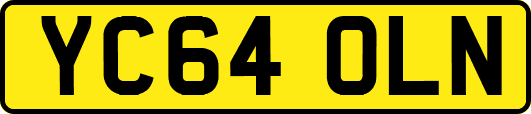 YC64 OLN